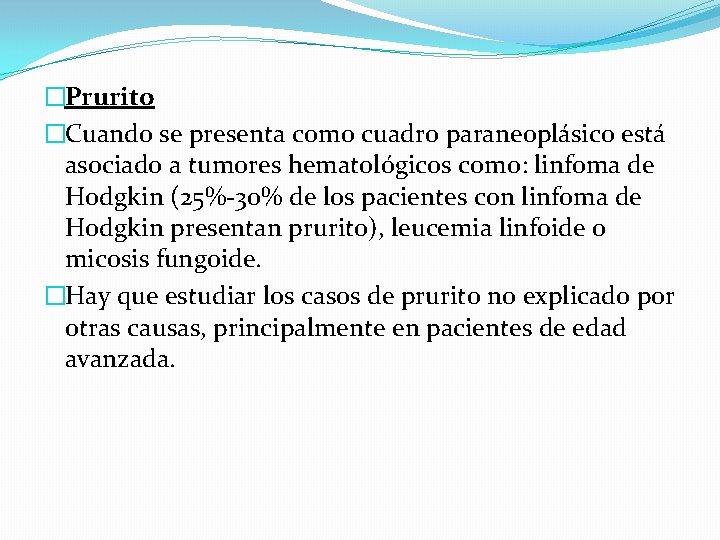 Prurito

Cuando se presenta como cuadro paraneoplásico está asociado a tumores hematológicos como: linfoma de Hodgkin (25%-30% de los pacientes con linfoma de Hodgkin presentan prurito), leucemia linfoide o micosis fungoide.

Hay que estudiar los casos de prurito no explicado por otras causas, principalmente en pacientes de edad avanzada.